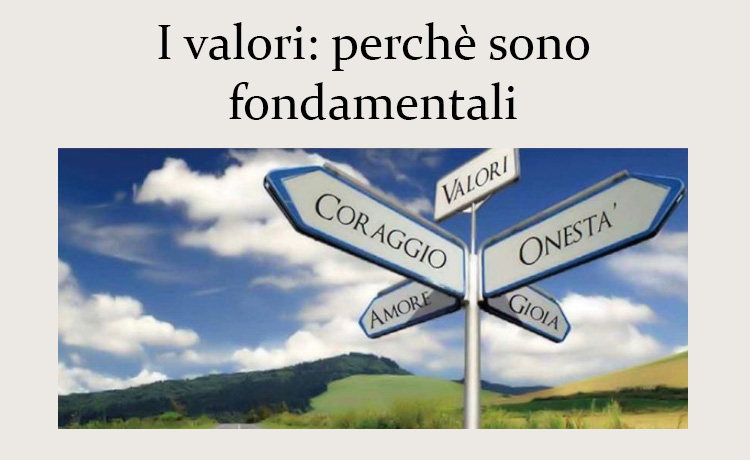 I valori: perchè sono fondamentali

VALORI

CORAGGIO

ONESTA'

AMORE

GIOIA